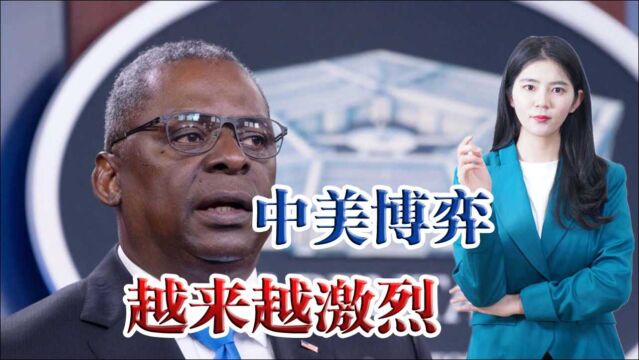 中美博弈

越来越激烈